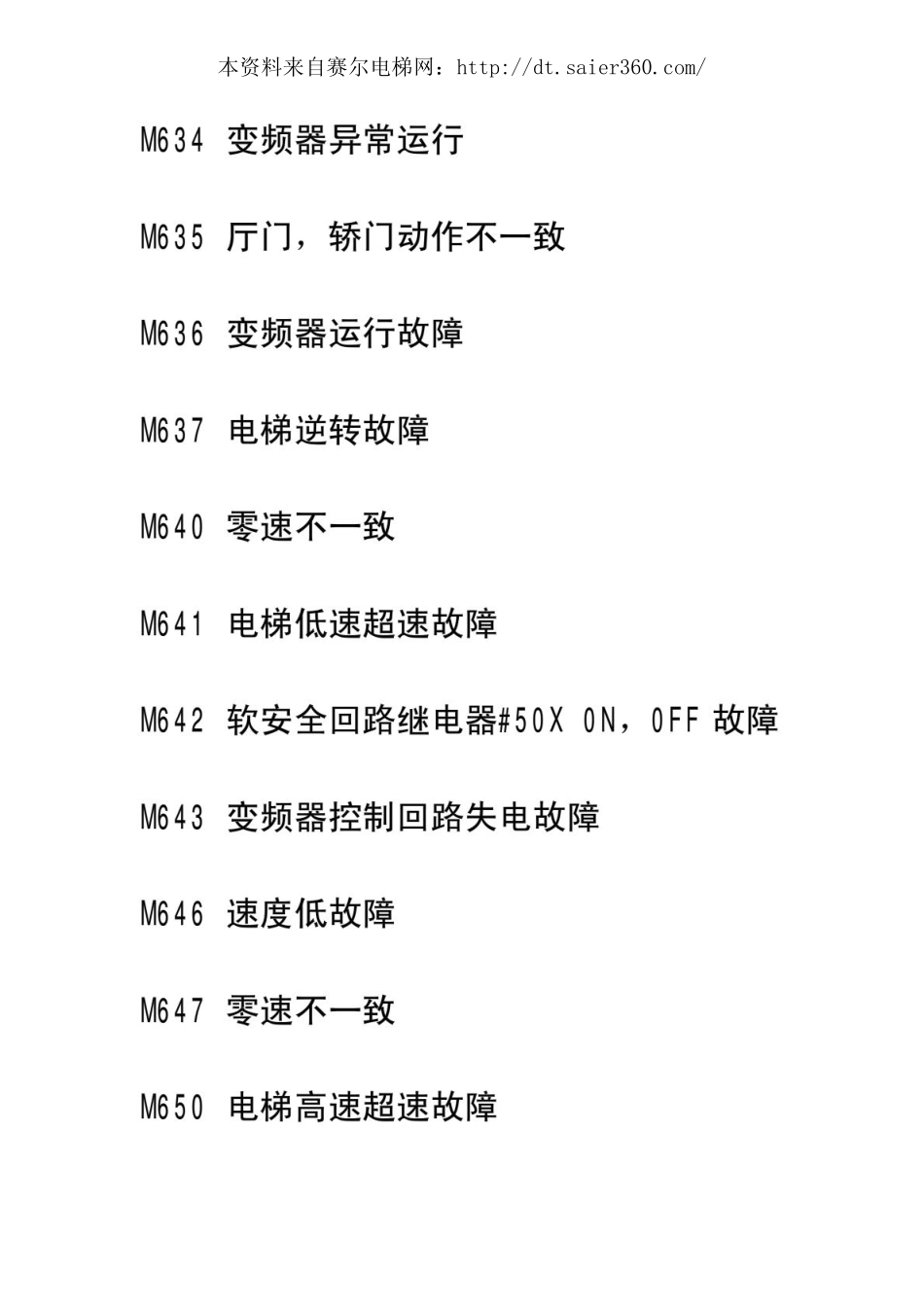 本资料来自赛尔电梯网：http://dt.saier360.com/

M634 变频器异常运行

M635 厅门，轿门动作不一致

M636 变频器运行故障

M637 电梯逆转故障

M640 零速不一致

M641 电梯低速超速故障

M642 软安全回路继电器#50X ON，OFF 故障

M643 变频器控制回路失电故障

M646 速度低故障

M647 零速不一致

M650 电梯高速超速故障